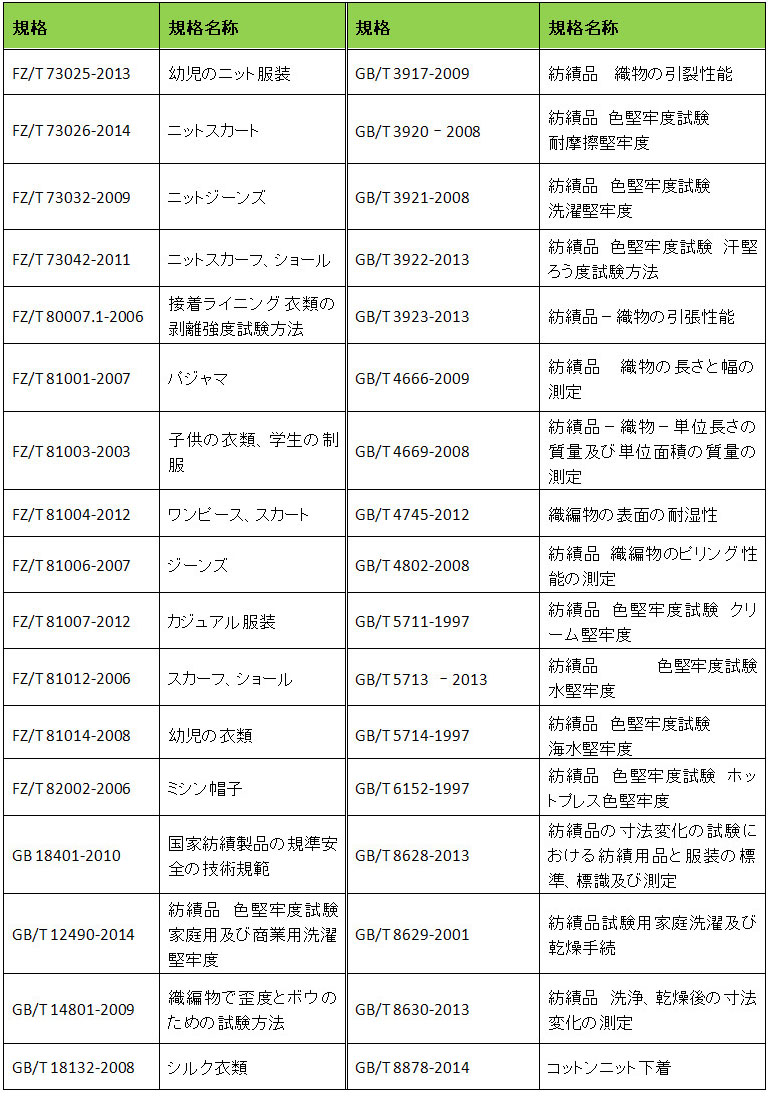 | 規格 | 規格名称 | 規格 | 規格名称 |
|---|---|---|---|
| FZ/T 73025-2013 | 幼児のニット服装 | GB/T 3917-2009 | 紡績品　織物の引裂性能 |
| FZ/T 73026-2014 | ニットスカート | GB/T 3920－2008 | 紡績品 色堅牢度試験 耐摩擦堅牢度 |
| FZ/T 73032-2009 | ニットジーンズ | GB/T 3921-2008 | 紡績品 色堅牢度試験 洗濯堅牢度 |
| FZ/T 73042-2011 | ニットスカーフ、ショール | GB/T 3922-2013 | 紡績品 色堅牢度試験 汗堅ろう度試験方法 |
| FZ/T 80007.1-2006 | 接着ライニング 衣類の剥離強度試験方法 | GB/T 3923-2013 | 紡績品－織物の引張性能 |
| FZ/T 81001-2007 | パジャマ | GB/T 4666-2009 | 紡績品　織物の長さと幅の測定 |
| FZ/T 81003-2003 | 子供の衣類、学生の制服 | GB/T 4669-2008 | 紡績品－織物－単位長さの質量及び単位面積の質量の測定 |
| FZ/T 81004-2012 | ワンピース、スカート | GB/T 4745-2012 | 織編物の表面の耐湿性 |
| FZ/T 81006-2007 | ジーンズ | GB/T 4802-2008 | 紡績品 織編物のピリング性能の測定 |
| FZ/T 81007-2012 | カジュアル服装 | GB/T 5711-1997 | 紡績品 色堅牢度試験 クリーム堅牢度 |
| FZ/T 81012-2006 | スカーフ、ショール | GB/T 5713 －2013 | 紡績品 色堅牢度試験 水堅牢度 |
| FZ/T 81014-2008 | 幼児の衣類 | GB/T 5714-1997 | 紡績品 色堅牢度試験 海水堅牢度 |
| FZ/T 82002-2006 | ミシン帽子 | GB/T 6152-1997 | 紡績品 色堅牢度試験 ホットプレス色堅牢度 |
| GB 18401-2010 | 国家紡績製品の規準安全の技術規範 | GB/T 8628-2013 | 紡績品の寸法変化の試験における紡績用品と服装の標準、標識及び測定 |
| GB/T 12490-2014 | 紡績品 色堅牢度試験 家庭用及び商業用洗濯堅牢度 | GB/T 8629-2001 | 紡績品試験用家庭洗濯及び乾燥手続 |
| GB/T 14801-2009 | 織編物で歪度とボウのための試験方法 | GB/T 8630-2013 | 紡績品 洗浄、乾燥後の寸法変化の測定 |
| GB/T 18132-2008 | シルク衣類 | GB/T 8878-2014 | コットンニット下着 |